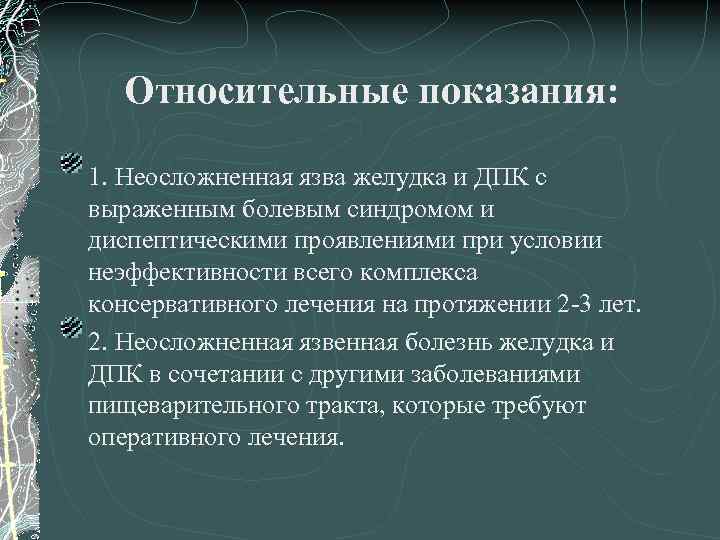 Относительные показания:

1. Неосложненная язва желудка и ДПК с выраженным болевым синдромом и диспептическими проявлениями при условии неэффективности всего комплекса консервативного лечения на протяжении 2-3 лет.

2. Неосложненная язвенная болезнь желудка и ДПК в сочетании с другими заболеваниями пищеварительного тракта, которые требуют оперативного лечения.